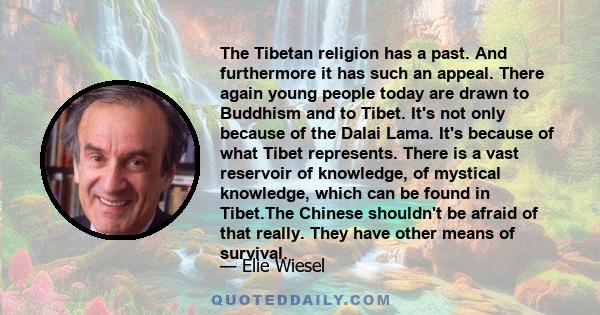 The Tibetan religion has a past. And furthermore it has such an appeal. There again young people today are drawn to Buddhism and to Tibet. It's not only because of the Dalai Lama. It's because of what Tibet represents. There is a vast reservoir of knowledge, of mystical knowledge, which can be found in Tibet.The Chinese shouldn't be afraid of that really. They have other means of survival.

— Elie Wiesel

QUOTEDDAILY.COM